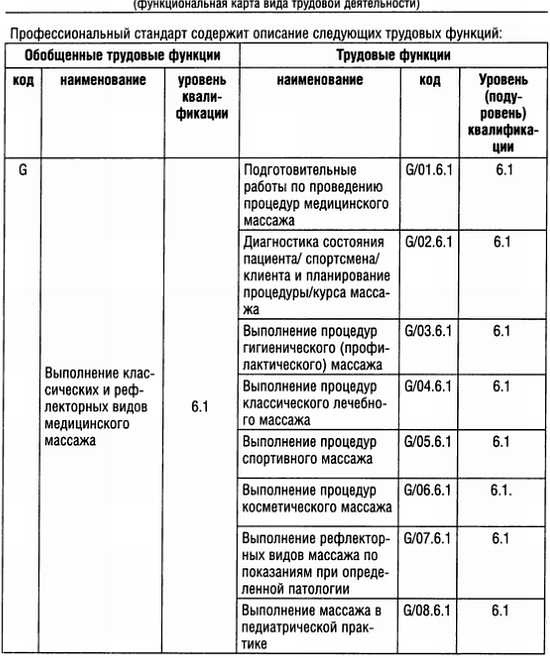 (функциональная карта вида трудовой деятельности)

Профессиональный стандарт содержит описание следующих трудовых функций:

| Обобщенные трудовые функции | | | Трудовые функции | | |
|---|---|---|---|---|---|
| код | наименование | уровень квалификации | наименование | код | Уровень (подуровень) квалификации |
| G | Выполнение классических и рефлекторных видов медицинского массажа | 6.1 | Подготовительные работы по проведению процедур медицинского массажа | G/01.6.1 | 6.1 |
| | | | Диагностика состояния пациента/ спортсмена/ клиента и планирование процедуры/курса массажа | G/02.6.1 | 6.1 |
| | | | Выполнение процедур гигиенического (профилактического) массажа | G/03.6.1 | 6.1 |
| | | | Выполнение процедур классического лечебного массажа | G/04.6.1 | 6.1 |
| | | | Выполнение процедур спортивного массажа | G/05.6.1 | 6.1 |
| | | | Выполнение процедур косметического массажа | G/06.6.1 | 6.1. |
| | | | Выполнение рефлекторных видов массажа по показаниям при определенной патологии | G/07.6.1 | 6.1 |
| | | | Выполнение массажа в педиатрической практике | G/08.6.1 | 6.1 |